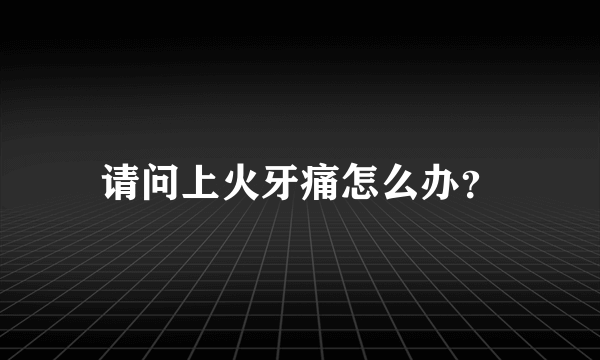 请问上火牙痛怎么办？